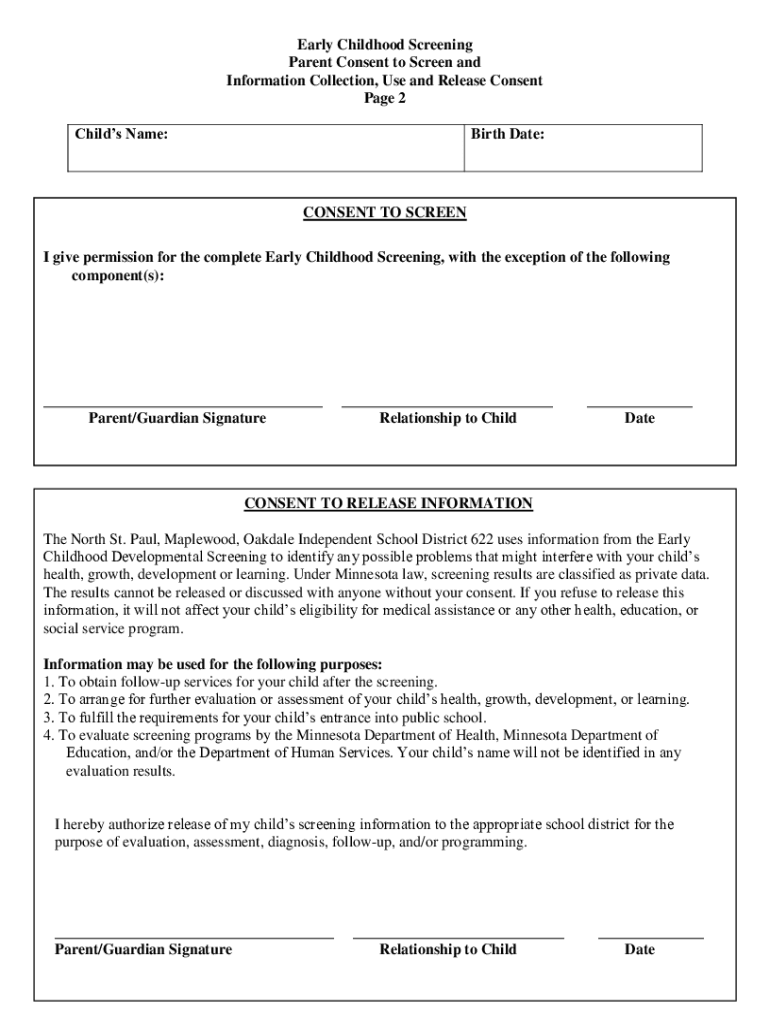 Early Childhood Screening
Parent Consent to Screen and
Information Collection, Use and Release Consent
Page 2

| Child's Name: | Birth Date: |
|---|---|

CONSENT TO SCREEN

I give permission for the complete Early Childhood Screening, with the exception of the following component(s):

Parent/Guardian Signature

Relationship to Child

Date

CONSENT TO RELEASE INFORMATION

The North St. Paul, Maplewood, Oakdale Independent School District 622 uses information from the Early Childhood Developmental Screening to identify any possible problems that might interfere with your child's health, growth, development or learning. Under Minnesota law, screening results are classified as private data. The results cannot be released or discussed with anyone without your consent. If you refuse to release this information, it will not affect your child's eligibility for medical assistance or any other health, education, or social service program.

Information may be used for the following purposes:
1. To obtain follow-up services for your child after the screening.
2. To arrange for further evaluation or assessment of your child's health, growth, development, or learning.
3. To fulfill the requirements for your child's entrance into public school.
4. To evaluate screening programs by the Minnesota Department of Health, Minnesota Department of Education, and/or the Department of Human Services. Your child's name will not be identified in any evaluation results.

I hereby authorize release of my child's screening information to the appropriate school district for the purpose of evaluation, assessment, diagnosis, follow-up, and/or programming.

Parent/Guardian Signature

Relationship to Child

Date